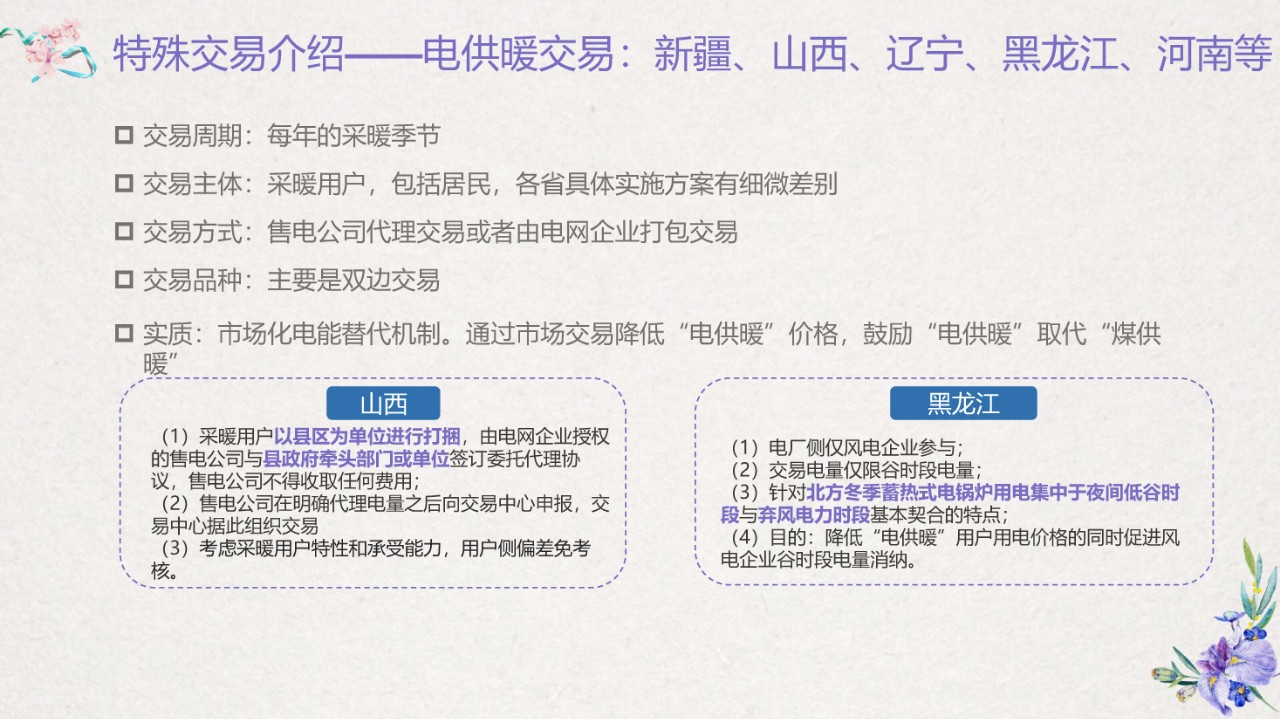 特殊交易介绍——电供暖交易：新疆、山西、辽宁、黑龙江、河南等

☐ 交易周期：每年的采暖季节

☐ 交易主体：采暖用户，包括居民，各省具体实施方案有细微差别

☐ 交易方式：售电公司代理交易或者由电网企业打包交易

☐ 交易品种：主要是双边交易

☐ 实质：市场化电能替代机制。通过市场交易降低“电供暖”价格，鼓励“电供暖”取代“煤供暖”

山西

（1）采暖用户以县区为单位进行打捆，由电网企业授权的售电公司与县政府牵头部门或单位签订委托代理协议，售电公司不得收取任何费用；
（2）售电公司在明确代理电量之后向交易中心申报，交易中心据此组织交易
（3）考虑采暖用户特性和承受能力，用户侧偏差免考核。

黑龙江

（1）电厂侧仅风电企业参与；
（2）交易电量仅限谷时段电量；
（3）针对北方冬季蓄热式电锅炉用电集中于夜间低谷时段与弃风电力时段基本契合的特点；
（4）目的：降低“电供暖”用户用电价格的同时促进风电企业谷时段电量消纳。